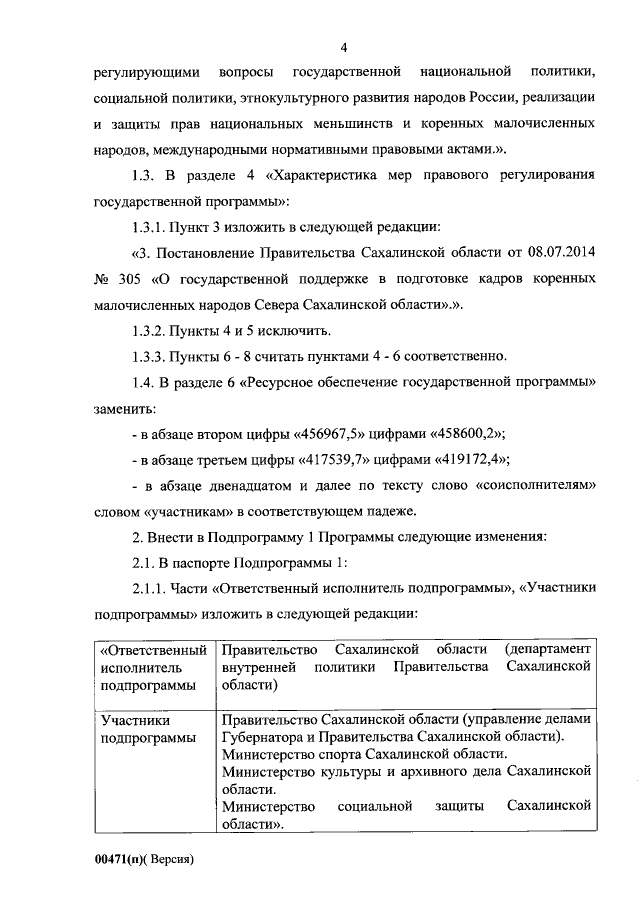 4

регулирующими вопросы государственной национальной политики, социальной политики, этнокультурного развития народов России, реализации и защиты прав национальных меньшинств и коренных малочисленных народов, международными нормативными правовыми актами.».

1.3. В разделе 4 «Характеристика мер правового регулирования государственной программы»:

1.3.1. Пункт 3 изложить в следующей редакции:

«3. Постановление Правительства Сахалинской области от 08.07.2014 № 305 «О государственной поддержке в подготовке кадров коренных малочисленных народов Севера Сахалинской области».».

1.3.2. Пункты 4 и 5 исключить.

1.3.3. Пункты 6 - 8 считать пунктами 4 - 6 соответственно.

1.4. В разделе 6 «Ресурсное обеспечение государственной программы» заменить:

- в абзаце втором цифры «456967,5» цифрами «458600,2»;

- в абзаце третьем цифры «417539,7» цифрами «419172,4»;

- в абзаце двенадцатом и далее по тексту слово «соисполнителям» словом «участникам» в соответствующем падеже.

2. Внести в Подпрограмму 1 Программы следующие изменения:

2.1. В паспорте Подпрограммы 1:

2.1.1. Части «Ответственный исполнитель подпрограммы», «Участники подпрограммы» изложить в следующей редакции:

| «Ответственный исполнитель подпрограммы | Правительство Сахалинской области (департамент внутренней политики Правительства Сахалинской области) |
|---|---|
| Участники подпрограммы | Правительство Сахалинской области (управление делами Губернатора и Правительства Сахалинской области). Министерство спорта Сахалинской области. Министерство культуры и архивного дела Сахалинской области. Министерство социальной защиты Сахалинской области». |

00471(п)( Версия)